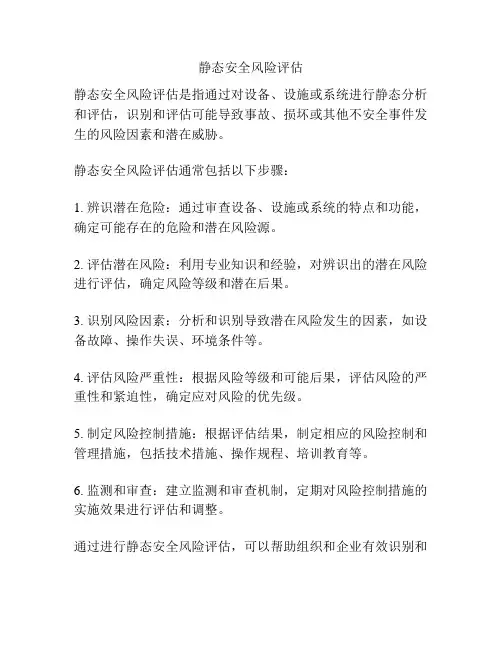 静态安全风险评估

静态安全风险评估是指通过对设备、设施或系统进行静态分析和评估，识别和评估可能导致事故、损坏或其他不安全事件发生的风险因素和潜在威胁。

静态安全风险评估通常包括以下步骤：

1. 辨识潜在危险：通过审查设备、设施或系统的特点和功能，确定可能存在的危险和潜在风险源。

2. 评估潜在风险：利用专业知识和经验，对辨识出的潜在风险进行评估，确定风险等级和潜在后果。

3. 识别风险因素：分析和识别导致潜在风险发生的因素，如设备故障、操作失误、环境条件等。

4. 评估风险严重性：根据风险等级和可能后果，评估风险的严重性和紧迫性，确定应对风险的优先级。

5. 制定风险控制措施：根据评估结果，制定相应的风险控制和管理措施，包括技术措施、操作规程、培训教育等。

6. 监测和审查：建立监测和审查机制，定期对风险控制措施的实施效果进行评估和调整。

通过进行静态安全风险评估，可以帮助组织和企业有效识别和